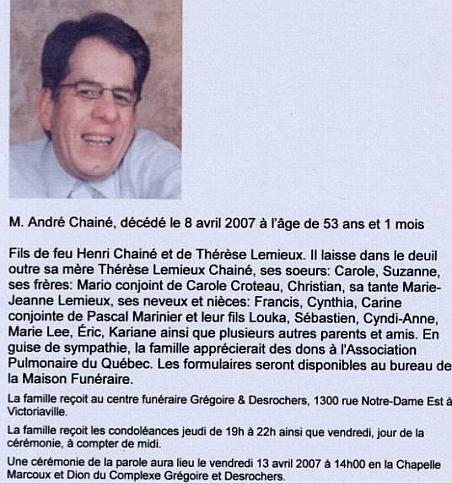 M. André Chainé, décédé le 8 avril 2007 à l'âge de 53 ans et 1 mois

Fils de feu Henri Chainé et de Thérèse Lemieux. Il laisse dans le deuil outre sa mère Thérèse Lemieux Chainé, ses soeurs: Carole, Suzanne, ses frères: Mario conjoint de Carole Croteau, Christian, sa tante Marie-Jeanne Lemieux, ses neveux et nièces: Francis, Cynthia, Carine conjointe de Pascal Marinier et leur fils Louka, Sébastien, Cyndi-Anne, Marie Lee, Éric, Kariane ainsi que plusieurs autres parents et amis. En guise de sympathie, la famille apprécierait des dons à l'Association Pulmonaire du Québec. Les formulaires seront disponibles au bureau de la Maison Funéraire.

La famille reçoit au centre funéraire Grégoire & Desrochers, 1300 rue Notre-Dame Est à Victoriaville.

La famille reçoit les condoléances jeudi de 19h à 22h ainsi que vendredi, jour de la cérémonie, à compter de midi.

Une cérémonie de la parole aura lieu le vendredi 13 avril 2007 à 14h00 en la Chapelle Marcoux et Dion du Complexe Grégoire et Desrochers.